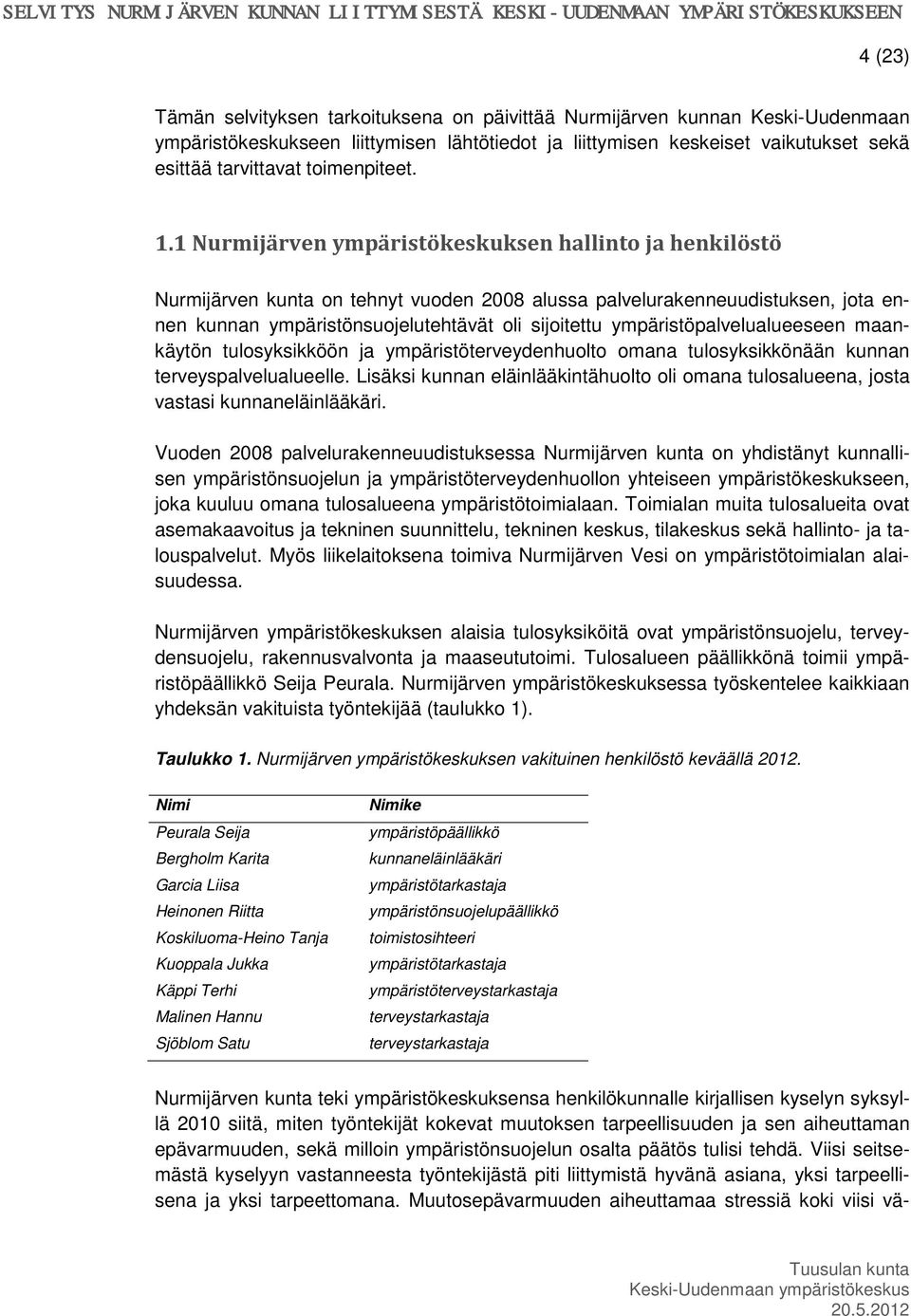 SELVITYS NURMIJÄRVEN KUNNAN LIITTYMISESTÄ KESKI-UUDENMAAN YMPÄRISTÖKESKUKSEEN

4 (23)

Tämän selvityksen tarkoituksena on päivittää Nurmijärven kunnan Keski-Uudenmaan ympäristökeskukseen liittymisen lähtötiedot ja liittymisen keskeiset vaikutukset sekä esittää tarvittavat toimenpiteet.

1.1 Nurmijärven ympäristökeskuksen hallinto ja henkilöstö

Nurmijärven kunta on tehnyt vuoden 2008 alussa palvelurakenneuudistuksen, jota ennen kunnan ympäristönsuojelutehtävät oli sijoitettu ympäristöpalvelualueeseen maankäytön tulosyksikköön ja ympäristöterveydenhuolto omana tulosyksikkönään kunnan terveyspalvelualueelle. Lisäksi kunnan eläinlääkintähuolto oli omana tulosalueena, josta vastasi kunnaneläinlääkäri.

Vuoden 2008 palvelurakenneuudistuksessa Nurmijärven kunta on yhdistänyt kunnallisen ympäristönsuojelun ja ympäristöterveydenhuollon yhteiseen ympäristökeskukseen, joka kuuluu omana tulosalueena ympäristötoimialaan. Toimialan muita tulosalueita ovat asemakaavoitus ja tekninen suunnittelu, tekninen keskus, tilakeskus sekä hallinto- ja talouspalvelut. Myös liikelaitoksena toimiva Nurmijärven Vesi on ympäristötoimialan alaisuudessa.

Nurmijärven ympäristökeskuksen alaisia tulosyksiköitä ovat ympäristönsuojelu, terveydensuojelu, rakennusvalvonta ja maaseututoimi. Tulosalueen päällikkönä toimii ympäristöpäällikkö Seija Peurala. Nurmijärven ympäristökeskuksessa työskentelee kaikkiaan yhdeksän vakituista työntekijää (taulukko 1).

Taulukko 1. Nurmijärven ympäristökeskuksen vakituinen henkilöstö keväällä 2012.

| Nimi | Nimike |
|---|---|
| Peurala Seija | ympäristöpäällikkö |
| Bergholm Karita | kunnaneläinlääkäri |
| Garcia Liisa | ympäristötarkastaja |
| Heinonen Riitta | ympäristönsuojelupäällikkö |
| Koskiluoma-Heino Tanja | toimistosihteeri |
| Kuoppala Jukka | ympäristötarkastaja |
| Käppi Terhi | ympäristöterveystarkastaja |
| Malinen Hannu | terveystarkastaja |
| Sjöblom Satu | terveystarkastaja |

Nurmijärven kunta teki ympäristökeskuksensa henkilökunnalle kirjallisen kyselyn syksyllä 2010 siitä, miten työntekijät kokevat muutoksen tarpeellisuuden ja sen aiheuttaman epävarmuuden, sekä milloin ympäristönsuojelun osalta päätös tulisi tehdä. Viisi seitsemästä kyselyyn vastanneesta työntekijästä piti liittymistä hyvänä asiana, yksi tarpeellisena ja yksi tarpeettomana. Muutosepävarmuuden aiheuttamaa stressiä koki viisi vä-

Tuusulan kunta
Keski-Uudenmaan ympäristökeskus
20.5.2012